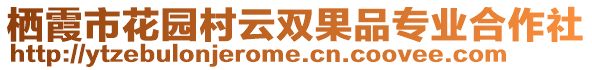 栖霞市花园村云双果品专业合作社
http://ytzebulonjerome.cn.coovee.com